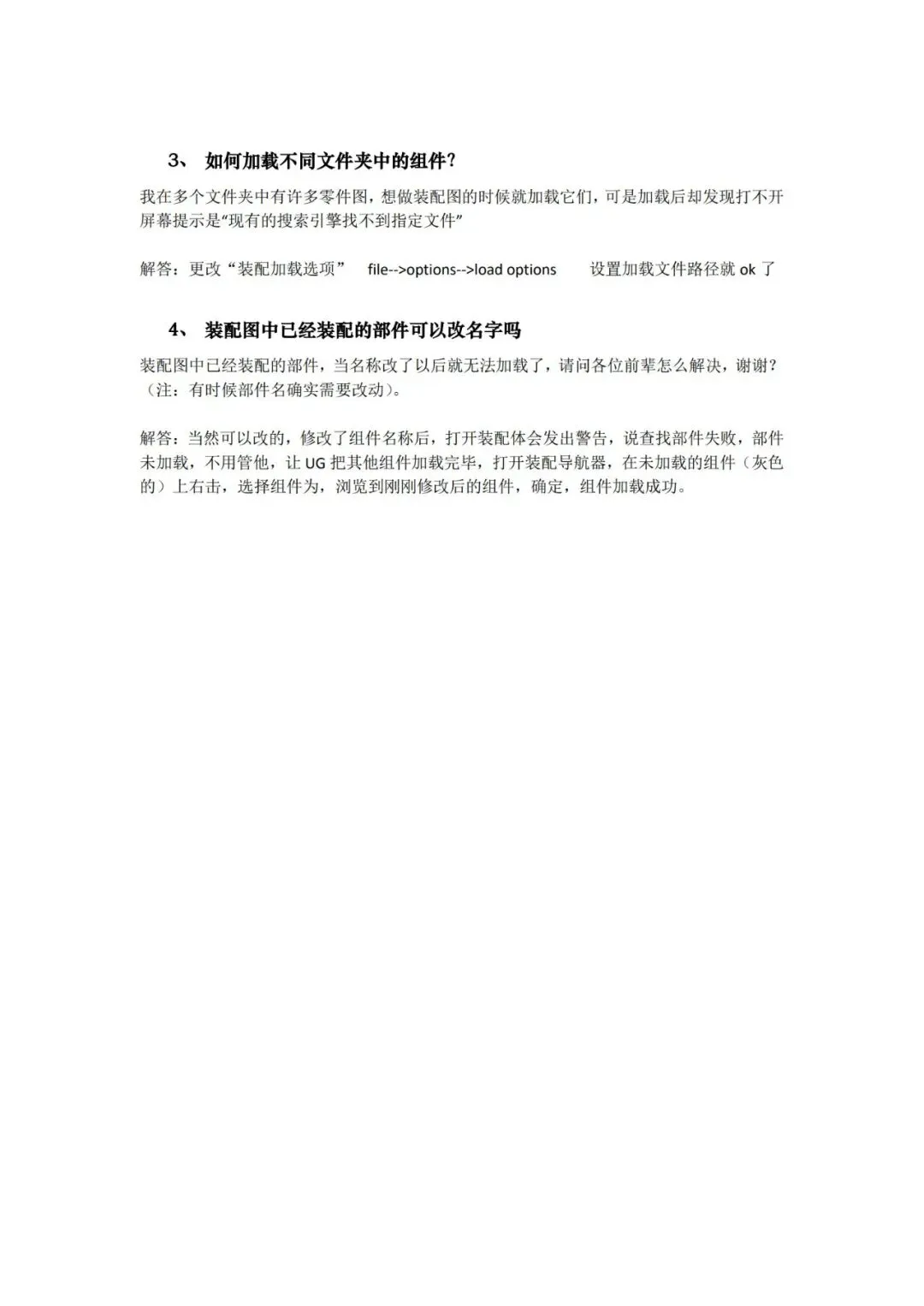 3、 如何加载不同文件夹中的组件?

我在多个文件夹中有许多零件图，想做装配图的时候就加载它们，可是加载后却发现打不开屏幕提示是“现有的搜索引擎找不到指定文件”

解答：更改“装配加载选项” file-->options-->load options 设置加载文件路径就ok了

4、 装配图中已经装配的部件可以改名字吗

装配图中已经装配的部件，当名称改了以后就无法加载了，请问各位前辈怎么解决，谢谢？（注：有时候部件名确实需要改动）。

解答：当然可以改的，修改了组件名称后，打开装配体会发出警告，说查找部件失败，部件未加载，不用管他，让UG把其他组件加载完毕，打开装配导航器，在未加载的组件（灰色的）上右击，选择组件为，浏览到刚刚修改后的组件，确定，组件加载成功。